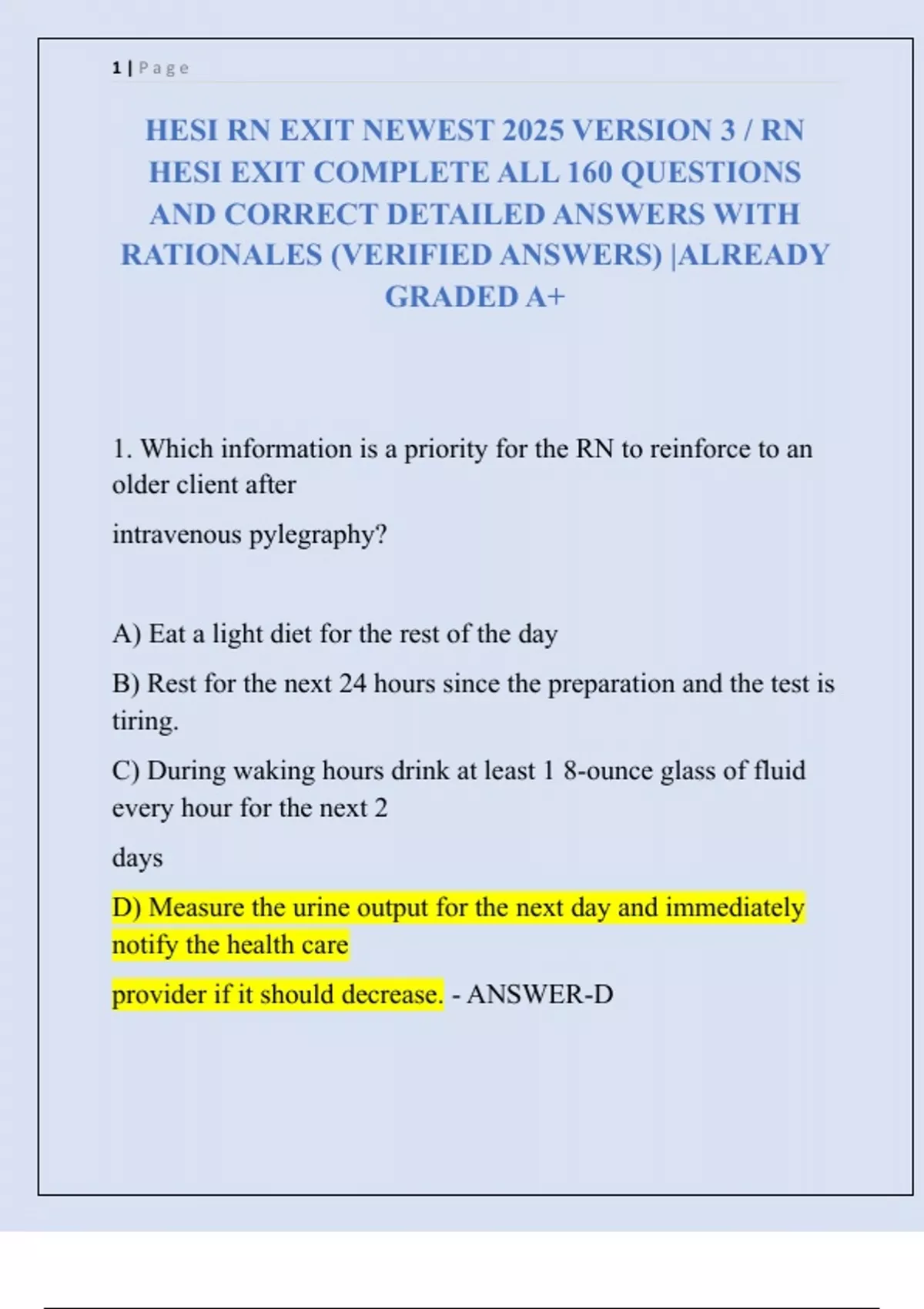 1 | Page

HESI RN EXIT NEWEST 2025 VERSION 3 / RN HESI EXIT COMPLETE ALL 160 QUESTIONS AND CORRECT DETAILED ANSWERS WITH RATIONALES (VERIFIED ANSWERS) |ALREADY GRADED A+

1. Which information is a priority for the RN to reinforce to an older client after

intravenous pylegraphy?

A) Eat a light diet for the rest of the day

B) Rest for the next 24 hours since the preparation and the test is tiring.

C) During waking hours drink at least 1 8-ounce glass of fluid every hour for the next 2

days

D) Measure the urine output for the next day and immediately notify the health care

provider if it should decrease. - ANSWER-D